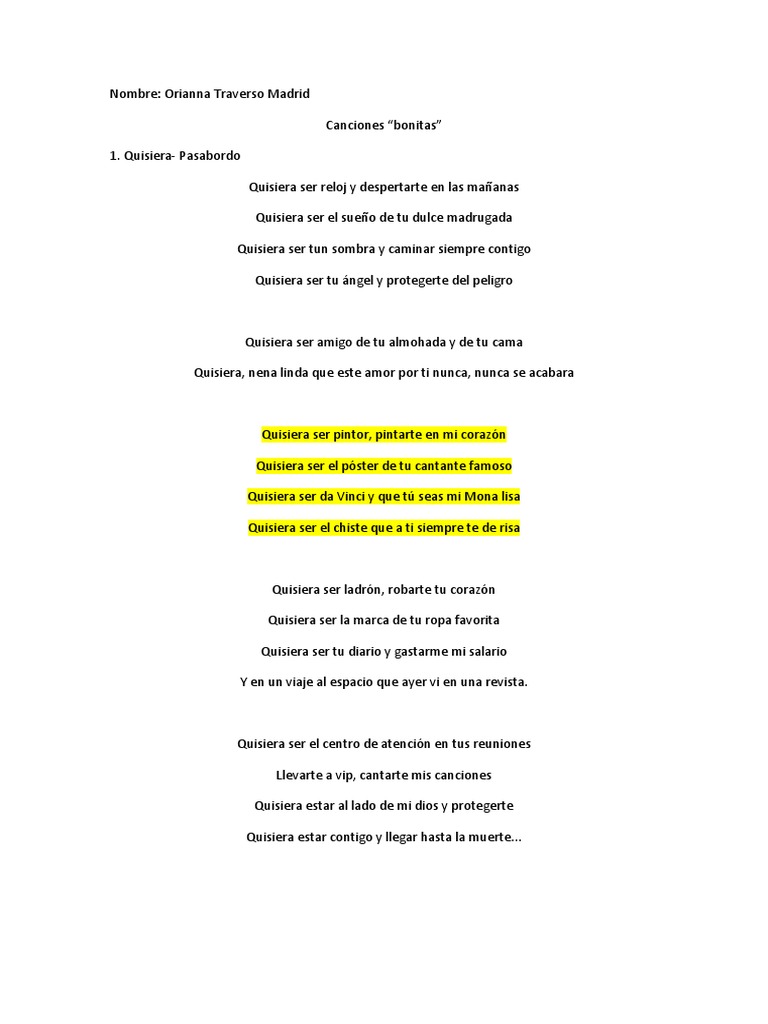 Nombre: Orianna Traverso Madrid

Canciones “bonitas”

1. Quisiera- Pasabordo

Quisiera ser reloj y despertarte en las mañanas

Quisiera ser el sueño de tu dulce madrugada

Quisiera ser tun sombra y caminar siempre contigo

Quisiera ser tu ángel y protegerte del peligro

Quisiera ser amigo de tu almohada y de tu cama

Quisiera, nena linda que este amor por ti nunca, nunca se acabara

Quisiera ser pintor, pintarte en mi corazón

Quisiera ser el póster de tu cantante famoso

Quisiera ser da Vinci y que tú seas mi Mona lisa

Quisiera ser el chiste que a ti siempre te de risa

Quisiera ser ladrón, robarte tu corazón

Quisiera ser la marca de tu ropa favorita

Quisiera ser tu diario y gastarme mi salario

Y en un viaje al espacio que ayer vi en una revista.

Quisiera ser el centro de atención en tus reuniones

Llevarte a vip, cantarte mis canciones

Quisiera estar al lado de mi dios y protegerte

Quisiera estar contigo y llegar hasta la muerte…